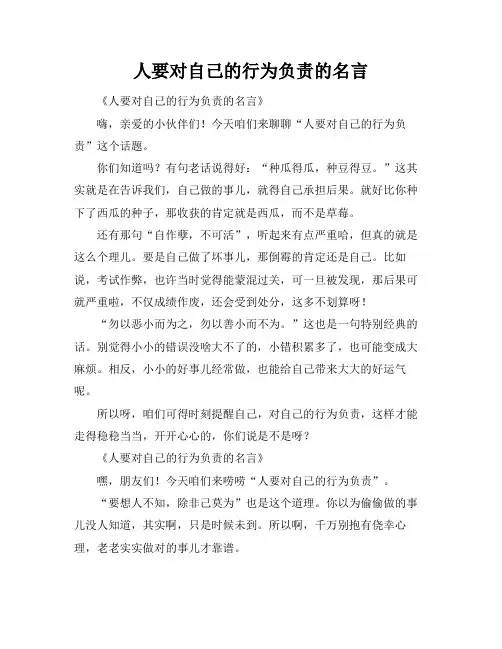 人要对自己的行为负责的名言

《人要对自己的行为负责的名言》

嗨，亲爱的小伙伴们！今天咱们来聊聊“人要对自己的行为负责”这个话题。

你们知道吗？有句老话说得好：“种瓜得瓜，种豆得豆。”这其实就是在告诉我们，自己做的事儿，就得自己承担后果。就好比你种下了西瓜的种子，那收获的肯定就是西瓜，而不是草莓。

还有那句“自作孽，不可活”，听起来有点严重哈，但真的就是这么个理儿。要是自己做了坏事儿，那倒霉的肯定还是自己。比如说，考试作弊，也许当时觉得能蒙混过关，可一旦被发现，那后果可就严重啦，不仅成绩作废，还会受到处分，这多不划算呀！

“勿以恶小而为之，勿以善小而不为。”这也是一句特别经典的话。别觉得小小的错误没啥大不了的，小错积累多了，也可能变成大麻烦。相反，小小的好事儿经常做，也能给自己带来大大的好运气呢。

所以呀，咱们可得时刻提醒自己，对自己的行为负责，这样才能走得稳稳当当，开开心心的，你们说是不是呀？

《人要对自己的行为负责的名言》

嘿，朋友们！今天咱们来唠唠“人要对自己的行为负责”。

“要想人不知，除非己莫为”也是这个道理。你以为偷偷做的事儿没人知道，其实啊，只是时候未到。所以啊，千万别抱有侥幸心理，老老实实做对的事儿才靠谱。